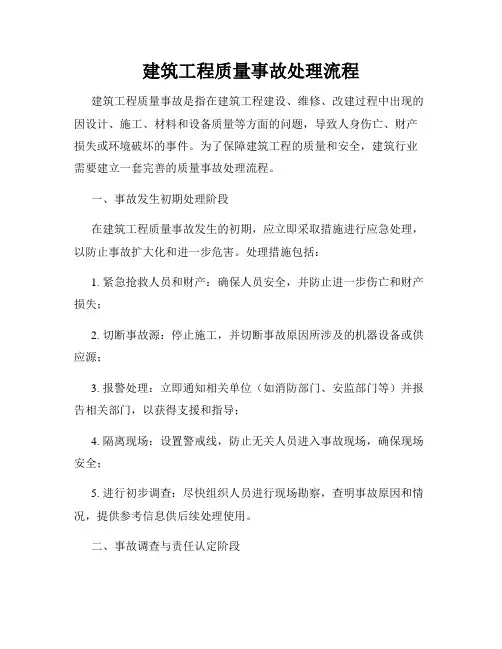 建筑工程质量事故处理流程

建筑工程质量事故是指在建筑工程建设、维修、改建过程中出现的因设计、施工、材料和设备质量等方面的问题，导致人身伤亡、财产损失或环境破坏的事件。为了保障建筑工程的质量和安全，建筑行业需要建立一套完善的质量事故处理流程。

一、事故发生初期处理阶段

在建筑工程质量事故发生的初期，应立即采取措施进行应急处理，以防止事故扩大化和进一步危害。处理措施包括：

1. 紧急抢救人员和财产：确保人员安全，并防止进一步伤亡和财产损失；

2. 切断事故源：停止施工，并切断事故原因所涉及的机器设备或供应源；

3. 报警处理：立即通知相关单位（如消防部门、安监部门等）并报告相关部门，以获得支援和指导；

4. 隔离现场：设置警戒线，防止无关人员进入事故现场，确保现场安全；

5. 进行初步调查：尽快组织人员进行现场勘察，查明事故原因和情况，提供参考信息供后续处理使用。

二、事故调查与责任认定阶段